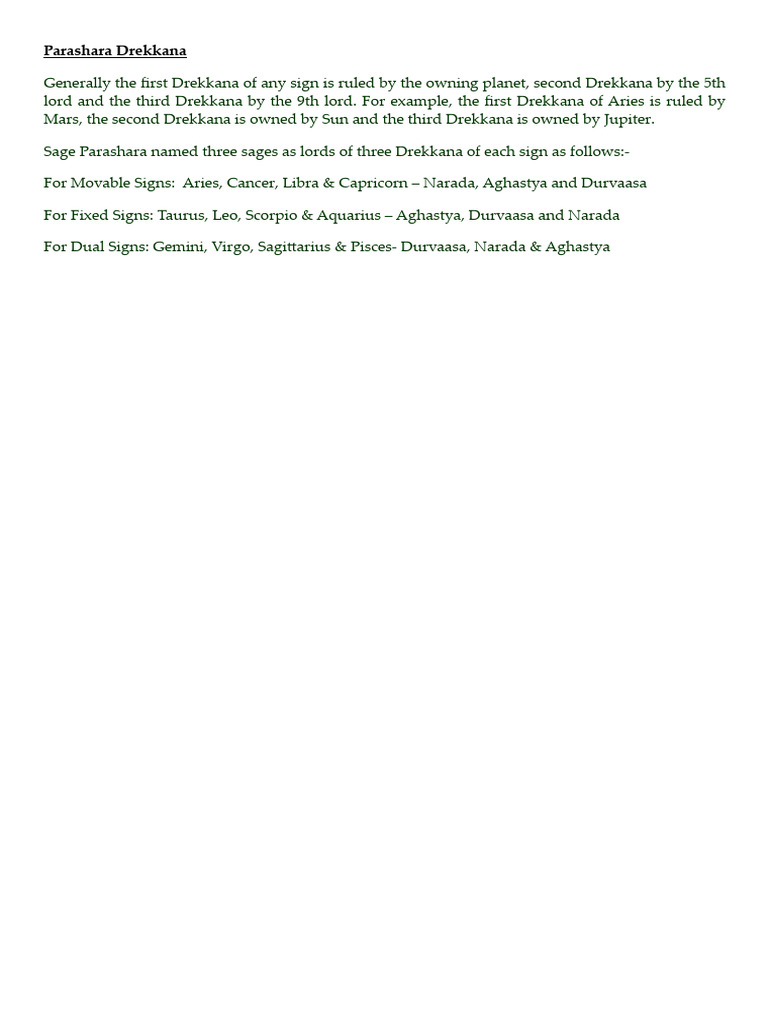 Parashara Drekkana

Generally the first Drekkana of any sign is ruled by the owning planet, second Drekkana by the 5th lord and the third Drekkana by the 9th lord. For example, the first Drekkana of Aries is ruled by Mars, the second Drekkana is owned by Sun and the third Drekkana is owned by Jupiter.

Sage Parashara named three sages as lords of three Drekkana of each sign as follows:-

For Movable Signs: Aries, Cancer, Libra & Capricorn – Narada, Aghastya and Durvaasa

For Fixed Signs: Taurus, Leo, Scorpio & Aquarius – Aghastya, Durvaasa and Narada

For Dual Signs: Gemini, Virgo, Sagittarius & Pisces- Durvaasa, Narada & Aghastya